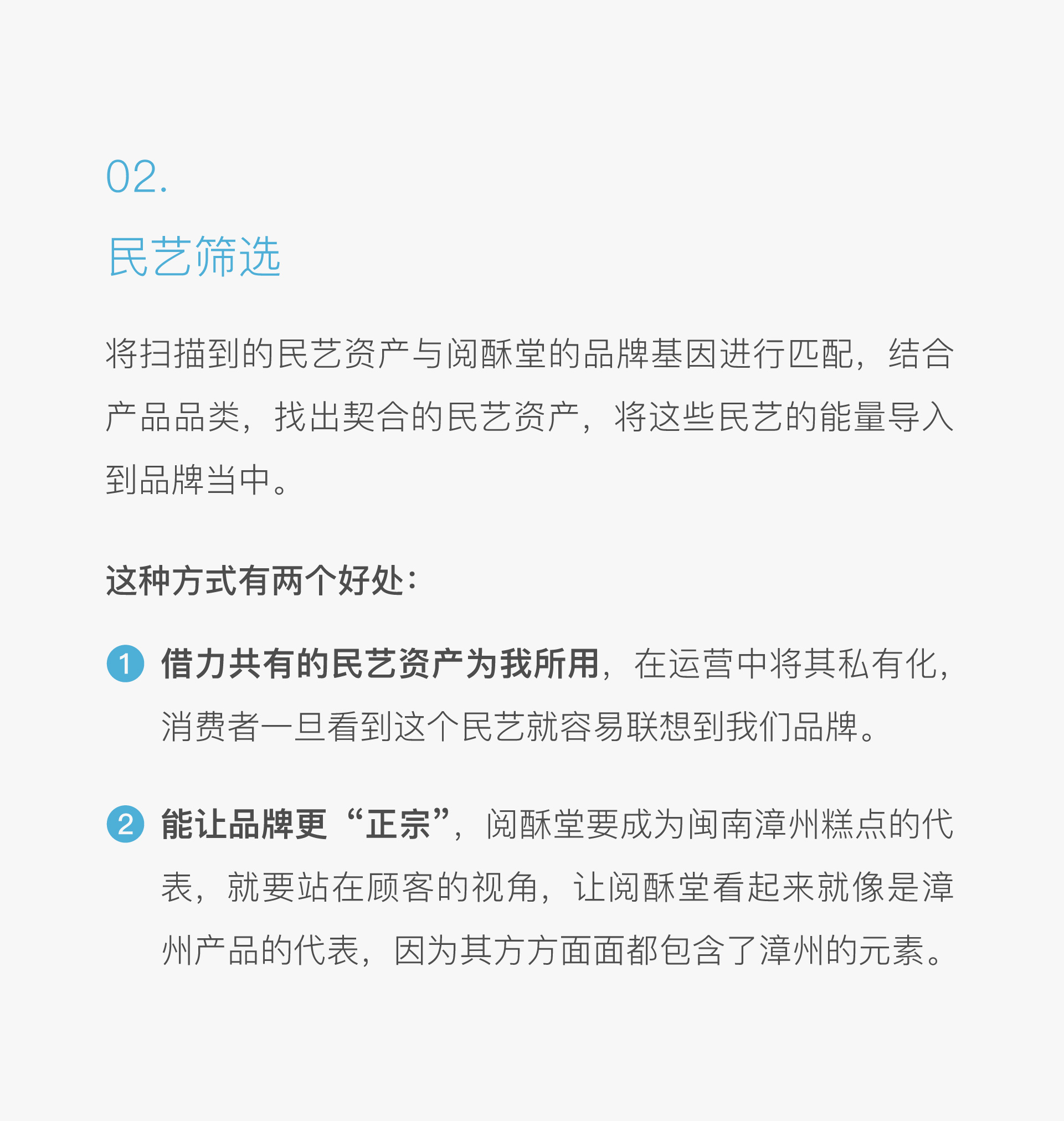 02.
民艺筛选

将扫描到的民艺资产与阅酥堂的品牌基因进行匹配，结合产品品类，找出契合的民艺资产，将这些民艺的能量导入到品牌当中。

这种方式有两个好处：

1 借力共有的民艺资产为我所用，在运营中将其私有化，消费者一旦看到这个民艺就容易联想到我们品牌。

2 能让品牌更“正宗”，阅酥堂要成为闽南漳州糕点的代表，就要站在顾客的视角，让阅酥堂看起来就像是漳州产品的代表，因为其方方面面都包含了漳州的元素。